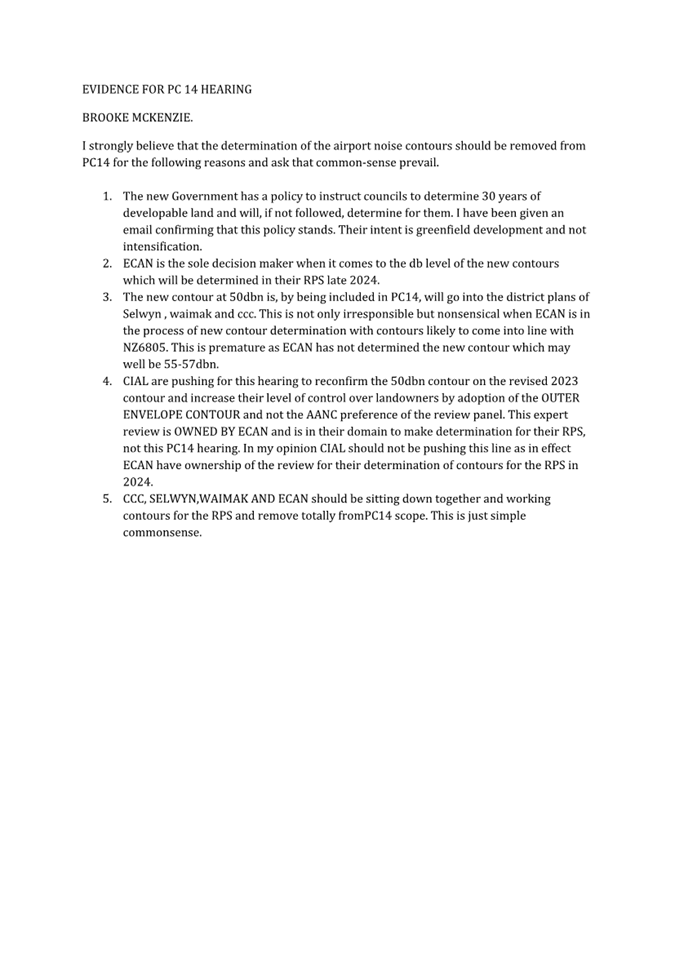 EVIDENCE FOR PC 14 HEARING

BROOKE MCKENZIE.

I strongly believe that the determination of the airport noise contours should be removed from PC14 for the following reasons and ask that common-sense prevail.

1. The new Government has a policy to instruct councils to determine 30 years of developable land and will, if not followed, determine for them. I have been given an email confirming that this policy stands. Their intent is greenfield development and not intensification.
2. ECAN is the sole decision maker when it comes to the db level of the new contours which will be determined in their RPS late 2024.
3. The new contour at 50dbn is, by being included in PC14, will go into the district plans of Selwyn , waimak and ccc. This is not only irresponsible but nonsensical when ECAN is in the process of new contour determination with contours likely to come into line with NZ6805. This is premature as ECAN has not determined the new contour which may well be 55-57dbn.
4. CIAL are pushing for this hearing to reconfirm the 50dbn contour on the revised 2023 contour and increase their level of control over landowners by adoption of the OUTER ENVELOPE CONTOUR and not the AANC preference of the review panel. This expert review is OWNED BY ECAN and is in their domain to make determination for their RPS, not this PC14 hearing. In my opinion CIAL should not be pushing this line as in effect ECAN have ownership of the review for their determination of contours for the RPS in 2024.
5. CCC, SELWYN,WAIMAK AND ECAN should be sitting down together and working contours for the RPS and remove totally fromPC14 scope. This is just simple commonsense.